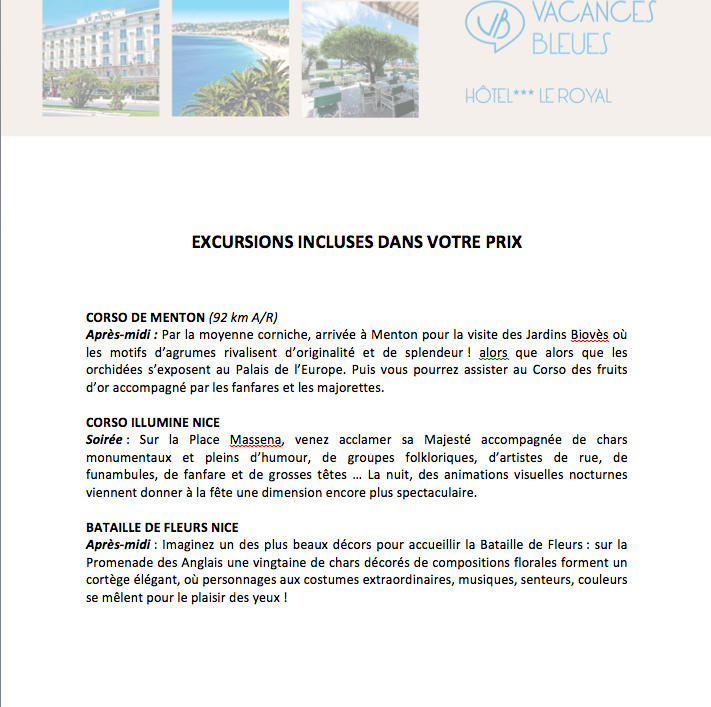 LE ROYAL

VB VACANCES BLEUES

HÔTEL*** LE ROYAL

EXCURSIONS INCLUSES DANS VOTRE PRIX

CORSO DE MENTON (92 km A/R)
Après-midi : Par la moyenne corniche, arrivée à Menton pour la visite des Jardins Biovès où les motifs d'agrumes rivalisent d'originalité et de splendeur ! alors que alors que les orchidées s'exposent au Palais de l'Europe. Puis vous pourrez assister au Corso des fruits d'or accompagné par les fanfares et les majorettes.

CORSO ILLUMINE NICE
Soirée : Sur la Place Massena, venez acclamer sa Majesté accompagnée de chars monumentaux et pleins d'humour, de groupes folkloriques, d'artistes de rue, de funambules, de fanfare et de grosses têtes … La nuit, des animations visuelles nocturnes viennent donner à la fête une dimension encore plus spectaculaire.

BATAILLE DE FLEURS NICE
Après-midi : Imaginez un des plus beaux décors pour accueillir la Bataille de Fleurs : sur la Promenade des Anglais une vingtaine de chars décorés de compositions florales forment un cortège élégant, où personnages aux costumes extraordinaires, musiques, senteurs, couleurs se mêlent pour le plaisir des yeux !